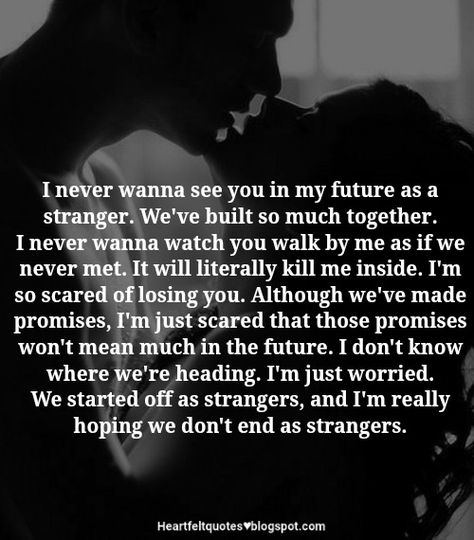 I never wanna see you in my future as a stranger. We've built so much together. I never wanna watch you walk by me as if we never met. It will literally kill me inside. I'm so scared of losing you. Although we've made promises, I'm just scared that those promises won't mean much in the future. I don't know where we're heading. I'm just worried. We started off as strangers, and I'm really hoping we don't end as strangers.

Heartfeltquotes♥blogspot.com